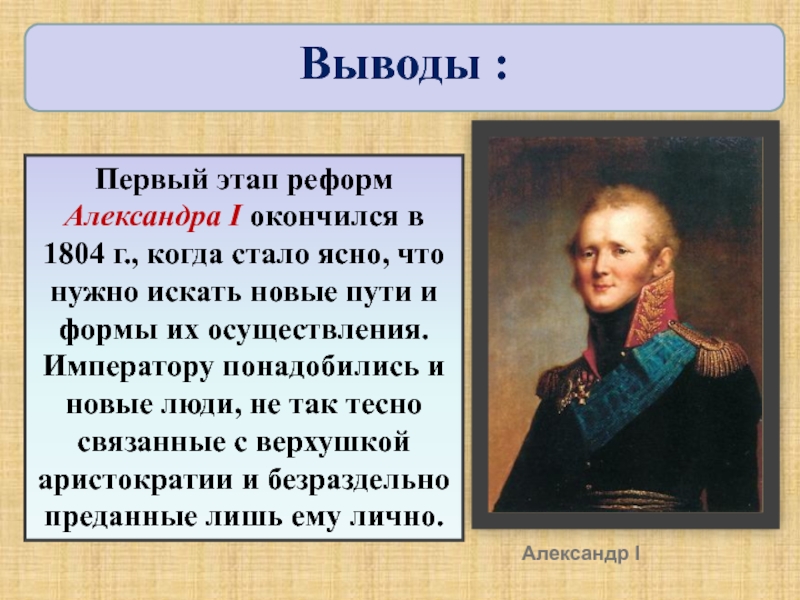 Выводы :

Первый этап реформ Александра I окончился в 1804 г., когда стало ясно, что нужно искать новые пути и формы их осуществления. Императору понадобились и новые люди, не так тесно связанные с верхушкой аристократии и безраздельно преданные лишь ему лично.

Александр I